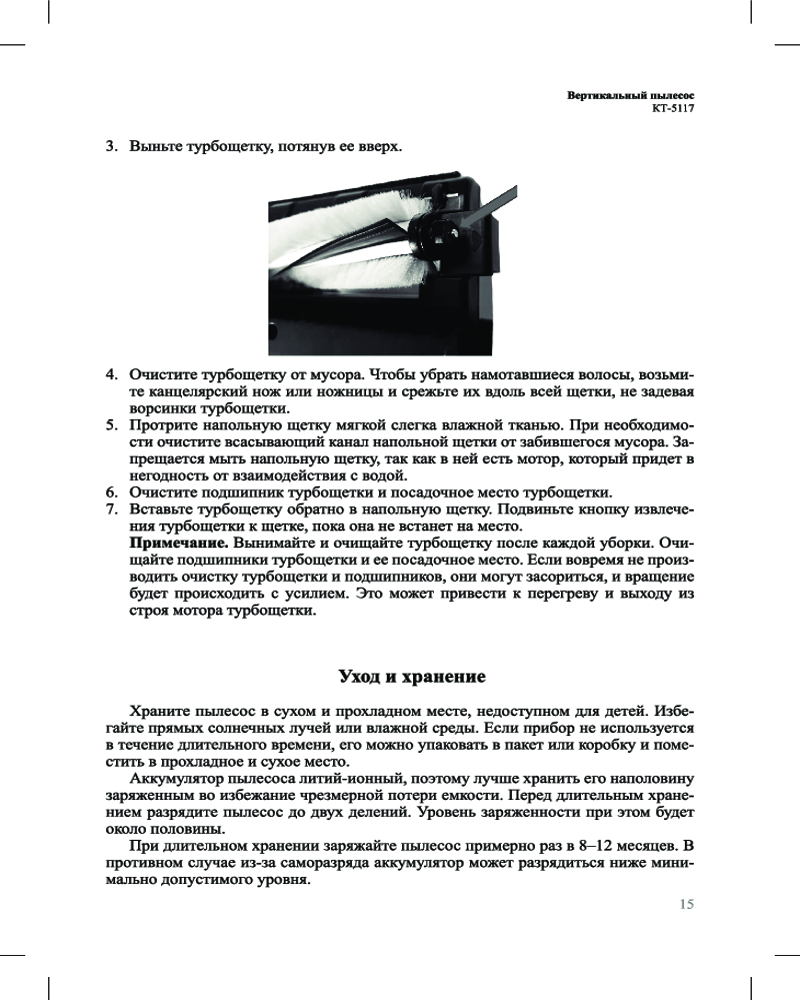 Вертикальный пылесос
КТ-5117

3. Выньте турбощетку, потянув ее вверх.

4. Очистите турбощетку от мусора. Чтобы убрать намотавшиеся волосы, возьмите канцелярский нож или ножницы и срежьте их вдоль всей щетки, не задевая ворсинки турбощетки.
5. Протрите напольную щетку мягкой слегка влажной тканью. При необходимости очистите всасывающий канал напольной щетки от забившегося мусора. Запрещается мыть напольную щетку, так как в ней есть мотор, который придет в негодность от взаимодействия с водой.
6. Очистите подшипник турбощетки и посадочное место турбощетки.
7. Вставьте турбощетку обратно в напольную щетку. Подвиньте кнопку извлечения турбощетки к щетке, пока она не встанет на место.
Примечание. Вынимайте и очищайте турбощетку после каждой уборки. Очищайте подшипники турбощетки и ее посадочное место. Если вовремя не производить очистку турбощетки и подшипников, они могут засориться, и вращение будет происходить с усилием. Это может привести к перегреву и выходу из строя мотора турбощетки.

Уход и хранение

Храните пылесос в сухом и прохладном месте, недоступном для детей. Избегайте прямых солнечных лучей или влажной среды. Если прибор не используется в течение длительного времени, его можно упаковать в пакет или коробку и поместить в прохладное и сухое место.
Аккумулятор пылесоса литий-ионный, поэтому лучше хранить его наполовину заряженным во избежание чрезмерной потери емкости. Перед длительным хранением разрядите пылесос до двух делений. Уровень заряженности при этом будет около половины.
При длительном хранении заряжайте пылесос примерно раз в 8–12 месяцев. В противном случае из-за саморазряда аккумулятор может разрядиться ниже минимально допустимого уровня.

15